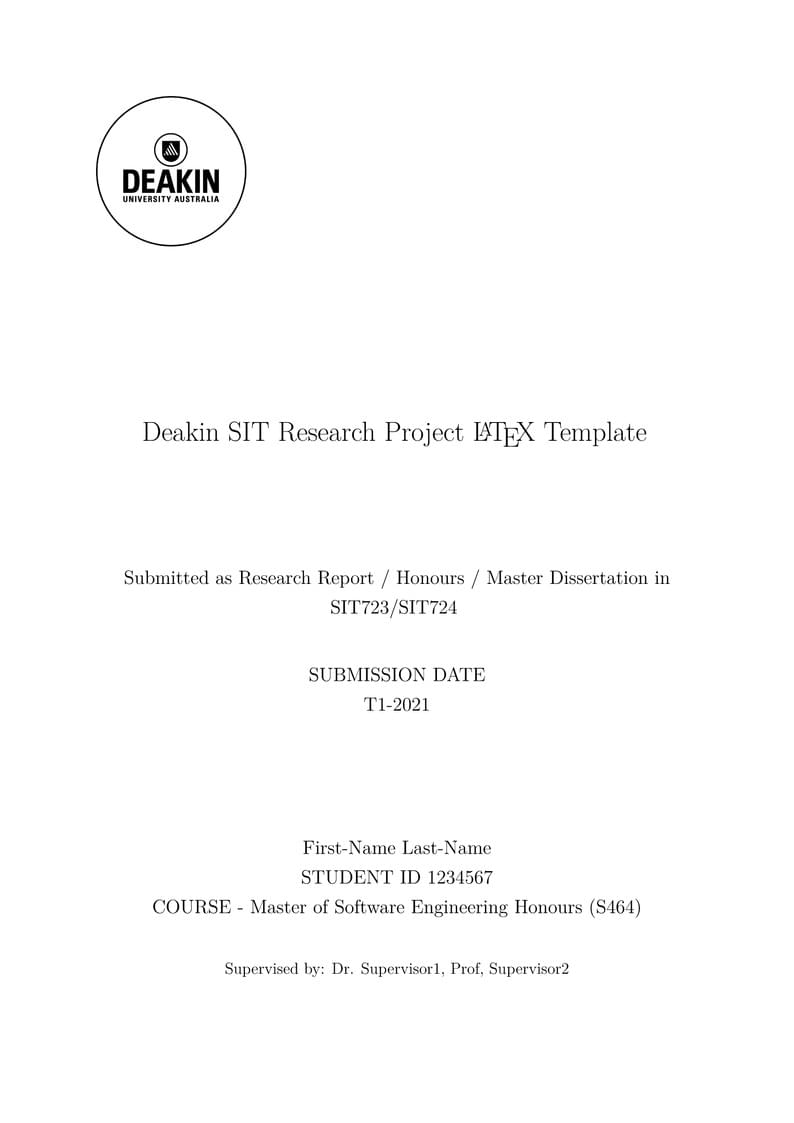 DEAKIN
UNIVERSITY AUSTRALIA

Deakin SIT Research Project LaTeX Template

Submitted as Research Report / Honours / Master Dissertation in SIT723/SIT724

SUBMISSION DATE
T1-2021

First-Name Last-Name
STUDENT ID 1234567
COURSE - Master of Software Engineering Honours (S464)

Supervised by: Dr. Supervisor1, Prof, Supervisor2